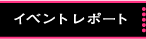 イベントレポート